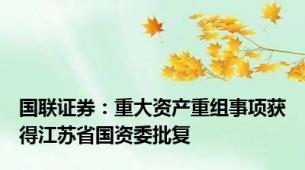 国联证券：重大资产重组事项获得江苏省国资委批复